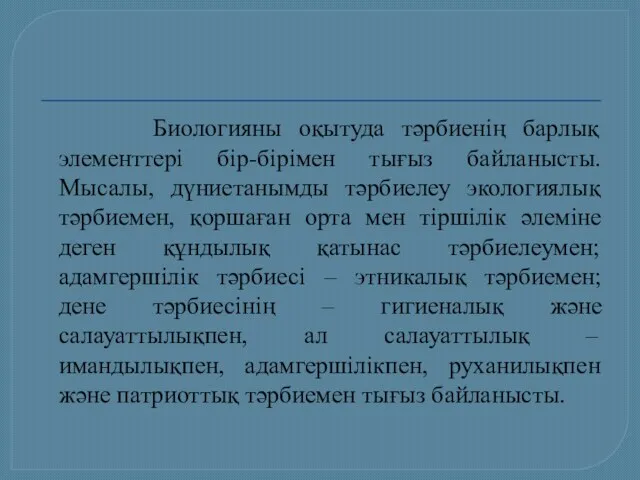 Биологияны оқытуда тәрбиенің барлық элементтері бір-бірімен тығыз байланысты. Мысалы, дүниетанымды тәрбиелеу экологиялық тәрбиемен, қоршаған орта мен тіршілік әлеміне деген құндылық қатынас тәрбиелеумен; адамгершілік тәрбиесі – этникалық тәрбиемен; дене тәрбиесінің – гигиеналық және салауаттылықпен, ал салауаттылық – имандылықпен, адамгершілікпен, руханилықпен және патриоттық тәрбиемен тығыз байланысты.